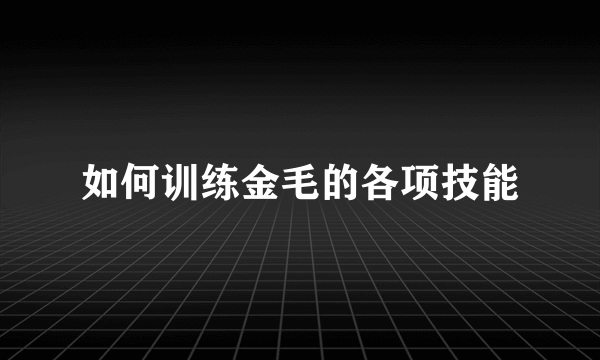 如何训练金毛的各项技能